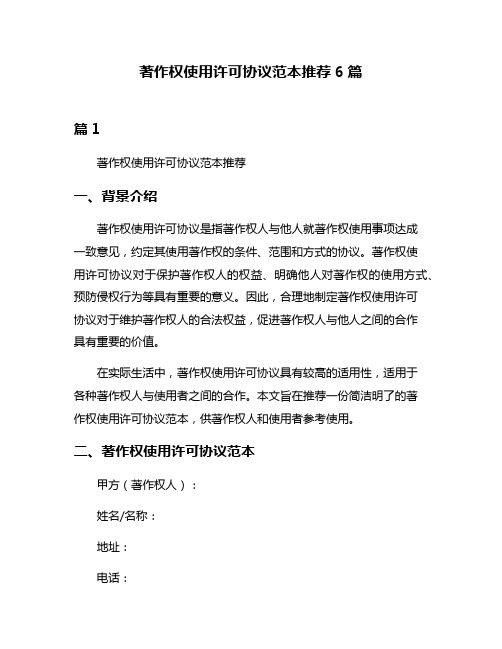 著作权使用许可协议范本推荐 6 篇

篇 1

著作权使用许可协议范本推荐

一、背景介绍

著作权使用许可协议是指著作权人与他人就著作权使用事项达成一致意见，约定其使用著作权的条件、范围和方式的协议。著作权使用许可协议对于保护著作权人的权益、明确他人对著作权的使用方式、预防侵权行为等具有重要的意义。因此，合理地制定著作权使用许可协议对于维护著作权人的合法权益，促进著作权人与他人之间的合作具有重要的价值。

在实际生活中，著作权使用许可协议具有较高的适用性，适用于各种著作权人与使用者之间的合作。本文旨在推荐一份简洁明了的著作权使用许可协议范本，供著作权人和使用者参考使用。

二、著作权使用许可协议范本

甲方（著作权人）：

姓名/名称：

地址：

电话：